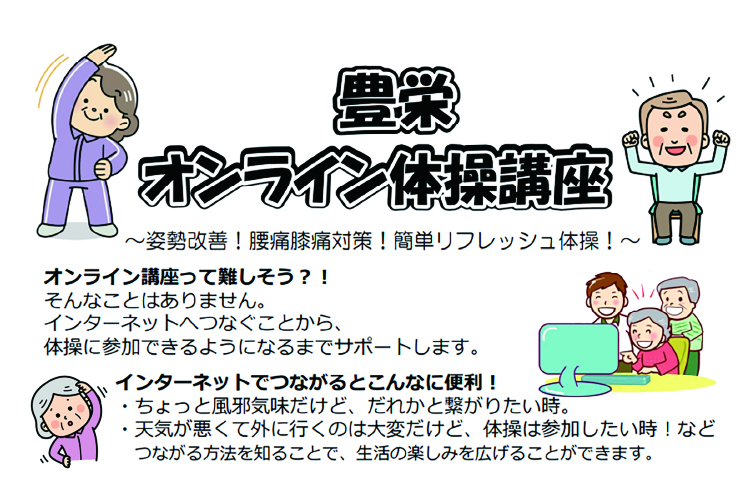 豊栄
オンライン体操講座

～姿勢改善！腰痛膝痛対策！簡単リフレッシュ体操！～

オンライン講座って難しそう？！
そんなことはありません。
インターネットへつなぐことから、
体操に参加できるようになるまでサポートします。

インターネットでつながるとこんなに便利！
・ちょっと風邪気味だけど、だれかと繋がりたい時。
・天気が悪くて外に行くのは大変だけど、体操は参加したい時！など
つながる方法を知ることで、生活の楽しみを広げることができます。